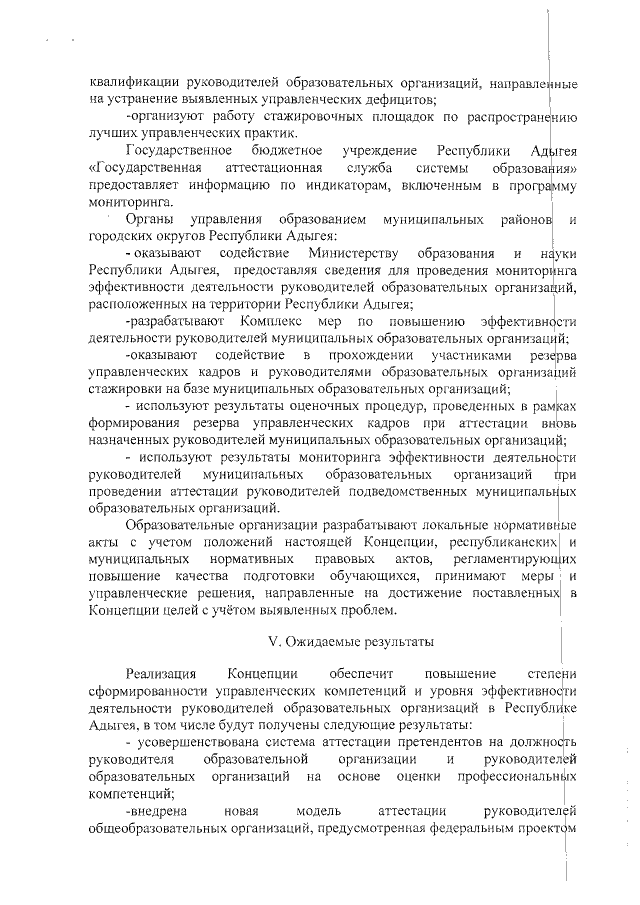 квалификации руководителей образовательных организаций, направленные на устранение выявленных управленческих дефицитов;

-организуют работу стажировочных площадок по распространению лучших управленческих практик.

Государственное бюджетное учреждение Республики Адыгея «Государственная аттестационная служба системы образования» предоставляет информацию по индикаторам, включенным в программу мониторинга.

Органы управления образованием муниципальных районов и городских округов Республики Адыгея:

- оказывают содействие Министерству образования и науки Республики Адыгея, предоставляя сведения для проведения мониторинга эффективности деятельности руководителей образовательных организаций, расположенных на территории Республики Адыгея;

-разрабатывают Комплекс мер по повышению эффективности деятельности руководителей муниципальных образовательных организаций;

-оказывают содействие в прохождении участниками резерва управленческих кадров и руководителями образовательных организаций стажировки на базе муниципальных образовательных организаций;

- используют результаты оценочных процедур, проведенных в рамках формирования резерва управленческих кадров при аттестации вновь назначенных руководителей муниципальных образовательных организаций;

- используют результаты мониторинга эффективности деятельности руководителей муниципальных образовательных организаций при проведении аттестации руководителей подведомственных муниципальных образовательных организаций.

Образовательные организации разрабатывают локальные нормативные акты с учетом положений настоящей Концепции, республиканских и муниципальных нормативных правовых актов, регламентирующих повышение качества подготовки обучающихся, принимают меры и управленческие решения, направленные на достижение поставленных в Концепции целей с учётом выявленных проблем.

V. Ожидаемые результаты

Реализация Концепции обеспечит повышение степени сформированности управленческих компетенций и уровня эффективности деятельности руководителей образовательных организаций в Республике Адыгея, в том числе будут получены следующие результаты:

- усовершенствована система аттестации претендентов на должность руководителя образовательной организации и руководителей образовательных организаций на основе оценки профессиональных компетенций;

-внедрена новая модель аттестации руководителей общеобразовательных организаций, предусмотренная федеральным проектом